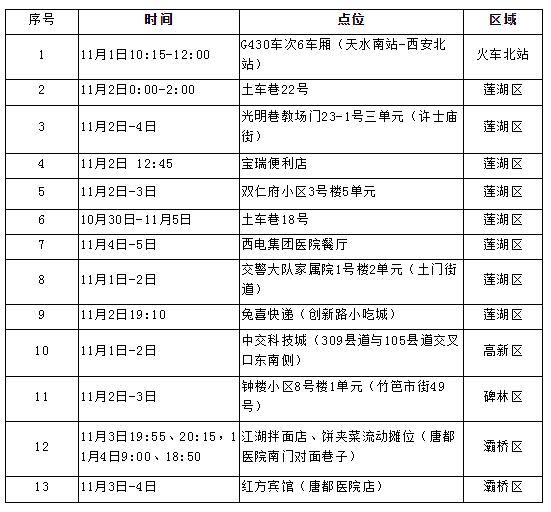 | 序号 | 时间 | 点位 | 区域 |
|---|---|---|---|
| 1 | 11月1日10:15-12:00 | G430车次6车厢（天水南站-西安北站） | 火车北站 |
| 2 | 11月2日0:00-2:00 | 土车巷22号 | 莲湖区 |
| 3 | 11月2日-4日 | 光明巷教场门23-1号三单元（许士庙街） | 莲湖区 |
| 4 | 11月2日 12:45 | 宝瑞便利店 | 莲湖区 |
| 5 | 11月2日-3日 | 双仁府小区3号楼5单元 | 莲湖区 |
| 6 | 10月30日-11月5日 | 土车巷18号 | 莲湖区 |
| 7 | 11月4日-5日 | 西电集团医院餐厅 | 莲湖区 |
| 8 | 11月1日-2日 | 交警大队家属院1号楼2单元（土门街道） | 莲湖区 |
| 9 | 11月2日19:10 | 兔喜快递（创新路小吃城） | 莲湖区 |
| 10 | 11月1日-2日 | 中交科技城（309县道与105县道交叉口东南侧） | 高新区 |
| 11 | 11月2日-3日 | 钟楼小区8号楼1单元（竹笆市街49号） | 碑林区 |
| 12 | 11月3日19:55、20:15，11月4日9:00、18:50 | 江湖拌面店、饼夹菜流动摊位（唐都医院南门对面巷子） | 灞桥区 |
| 13 | 11月3日-4日 | 红方宾馆（唐都医院店） | 灞桥区 |